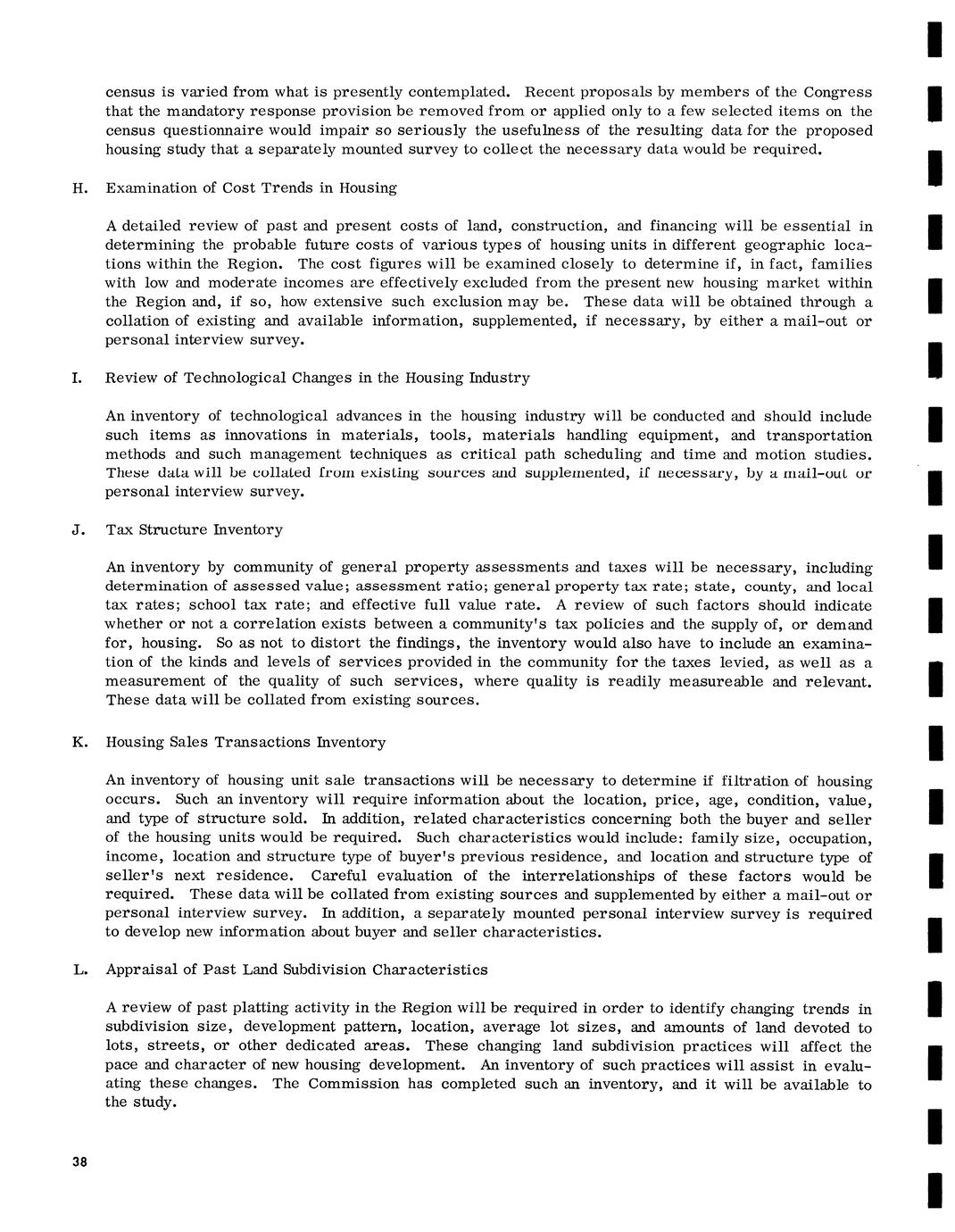 census is varied from what is presently contemplated. Recent proposals by members of the Congress that the mandatory response provision be removed from or applied only to a few selected items on the census questionnaire would impair so seriously the usefulness of the resulting data for the proposed housing study that a separately mounted survey to collect the necessary data would be required.

H. Examination of Cost Trends in Housing

A detailed review of past and present costs of land, construction, and financing will be essential in determining the probable future costs of various types of housing units in different geographic locations within the Region. The cost figures will be examined closely to determine if, in fact, families with low and moderate incomes are effectively excluded from the present new housing market within the Region and, if so, how extensive such exclusion may be. These data will be obtained through a collation of existing and available information, supplemented, if necessary, by either a mail-out or personal interview survey.

I. Review of Technological Changes in the Housing Industry

An inventory of technological advances in the housing industry will be conducted and should include such items as innovations in materials, tools, materials handling equipment, and transportation methods and such management techniques as critical path scheduling and time and motion studies. These data will be collated from existing sources and supplemented, if necessary, by a mail-out or personal interview survey.

J. Tax Structure Inventory

An inventory by community of general property assessments and taxes will be necessary, including determination of assessed value; assessment ratio; general property tax rate; state, county, and local tax rates; school tax rate; and effective full value rate. A review of such factors should indicate whether or not a correlation exists between a community's tax policies and the supply of, or demand for, housing. So as not to distort the findings, the inventory would also have to include an examination of the kinds and levels of services provided in the community for the taxes levied, as well as a measurement of the quality of such services, where quality is readily measureable and relevant. These data will be collated from existing sources.

K. Housing Sales Transactions Inventory

An inventory of housing unit sale transactions will be necessary to determine if filtration of housing occurs. Such an inventory will require information about the location, price, age, condition, value, and type of structure sold. In addition, related characteristics concerning both the buyer and seller of the housing units would be required. Such characteristics would include: family size, occupation, income, location and structure type of buyer's previous residence, and location and structure type of seller's next residence. Careful evaluation of the interrelationships of these factors would be required. These data will be collated from existing sources and supplemented by either a mail-out or personal interview survey. In addition, a separately mounted personal interview survey is required to develop new information about buyer and seller characteristics.

L. Appraisal of Past Land Subdivision Characteristics

A review of past platting activity in the Region will be required in order to identify changing trends in subdivision size, development pattern, location, average lot sizes, and amounts of land devoted to lots, streets, or other dedicated areas. These changing land subdivision practices will affect the pace and character of new housing development. An inventory of such practices will assist in evaluating these changes. The Commission has completed such an inventory, and it will be available to the study.

38